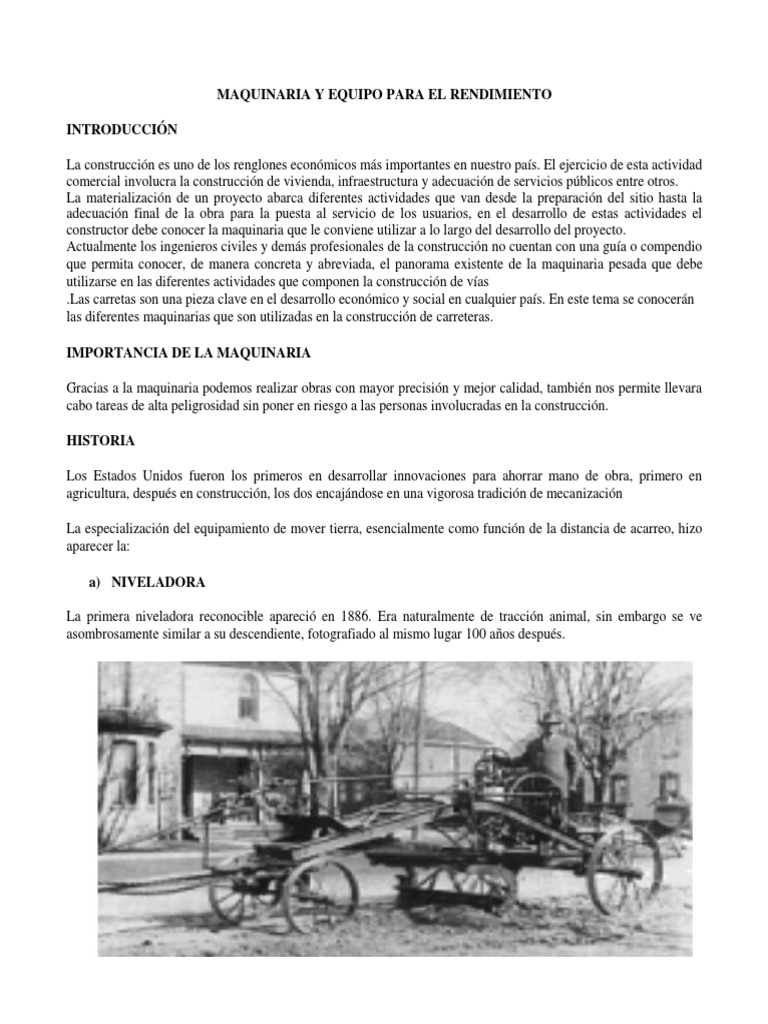 MAQUINARIA Y EQUIPO PARA EL RENDIMIENTO

INTRODUCCIÓN

La construcción es uno de los renglones económicos más importantes en nuestro país. El ejercicio de esta actividad comercial involucra la construcción de vivienda, infraestructura y adecuación de servicios públicos entre otros.
La materialización de un proyecto abarca diferentes actividades que van desde la preparación del sitio hasta la adecuación final de la obra para la puesta al servicio de los usuarios, en el desarrollo de estas actividades el constructor debe conocer la maquinaria que le conviene utilizar a lo largo del desarrollo del proyecto.
Actualmente los ingenieros civiles y demás profesionales de la construcción no cuentan con una guía o compendio que permita conocer, de manera concreta y abreviada, el panorama existente de la maquinaria pesada que debe utilizarse en las diferentes actividades que componen la construcción de vías
.Las carretas son una pieza clave en el desarrollo económico y social en cualquier país. En este tema se conocerán las diferentes maquinarias que son utilizadas en la construcción de carreteras.

IMPORTANCIA DE LA MAQUINARIA

Gracias a la maquinaria podemos realizar obras con mayor precisión y mejor calidad, también nos permite llevara cabo tareas de alta peligrosidad sin poner en riesgo a las personas involucradas en la construcción.

HISTORIA

Los Estados Unidos fueron los primeros en desarrollar innovaciones para ahorrar mano de obra, primero en agricultura, después en construcción, los dos encajándose en una vigorosa tradición de mecanización

La especialización del equipamiento de mover tierra, esencialmente como función de la distancia de acarreo, hizo aparecer la:

a) NIVELADORA

La primera niveladora reconocible apareció en 1886. Era naturalmente de tracción animal, sin embargo se ve asombrosamente similar a su descendiente, fotografiado al mismo lugar 100 años después.